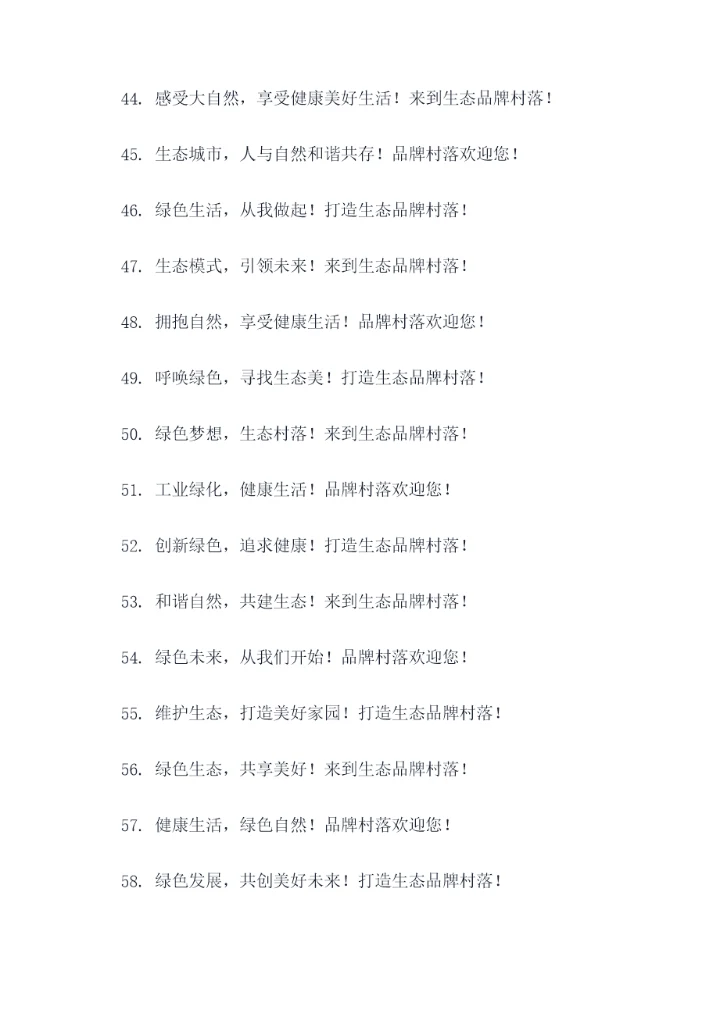 44. 感受大自然，享受健康美好生活！来到生态品牌村落！

45. 生态城市，人与自然和谐共存！品牌村落欢迎您！

46. 绿色生活，从我做起！打造生态品牌村落！

47. 生态模式，引领未来！来到生态品牌村落！

48. 拥抱自然，享受健康生活！品牌村落欢迎您！

49. 呼唤绿色，寻找生态美！打造生态品牌村落！

50. 绿色梦想，生态村落！来到生态品牌村落！

51. 工业绿化，健康生活！品牌村落欢迎您！

52. 创新绿色，追求健康！打造生态品牌村落！

53. 和谐自然，共建生态！来到生态品牌村落！

54. 绿色未来，从我们开始！品牌村落欢迎您！

55. 维护生态，打造美好家园！打造生态品牌村落！

56. 绿色生态，共享美好！来到生态品牌村落！

57. 健康生活，绿色自然！品牌村落欢迎您！

58. 绿色发展，共创美好未来！打造生态品牌村落！